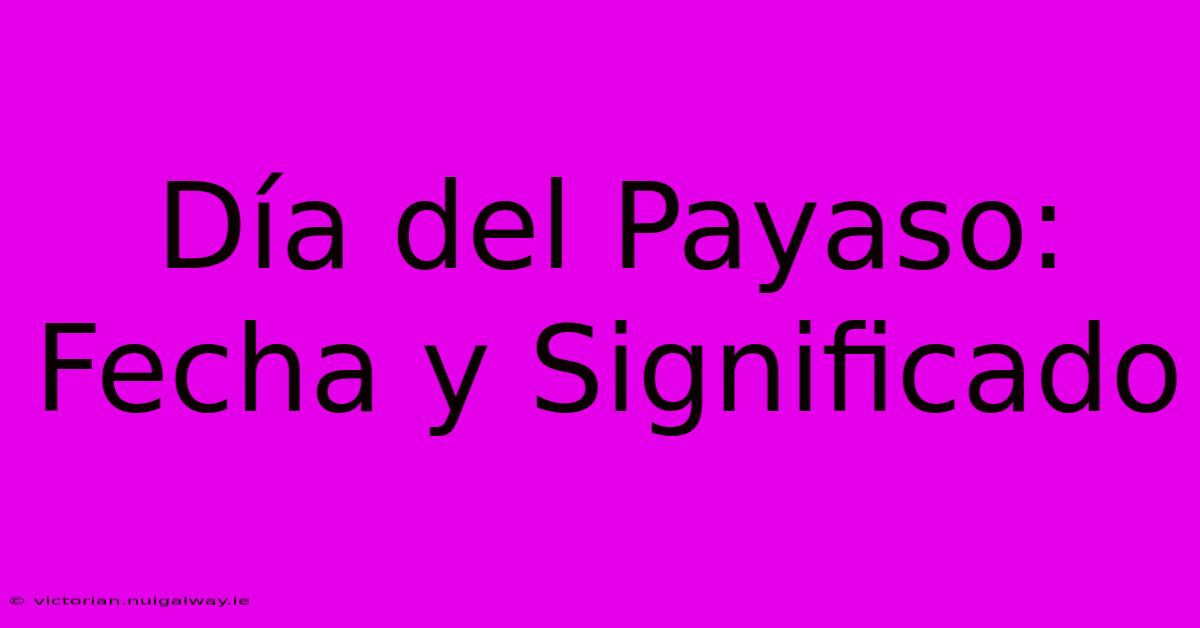 Día del Payaso: Fecha y Significado

© victorian.nuigalway.ie